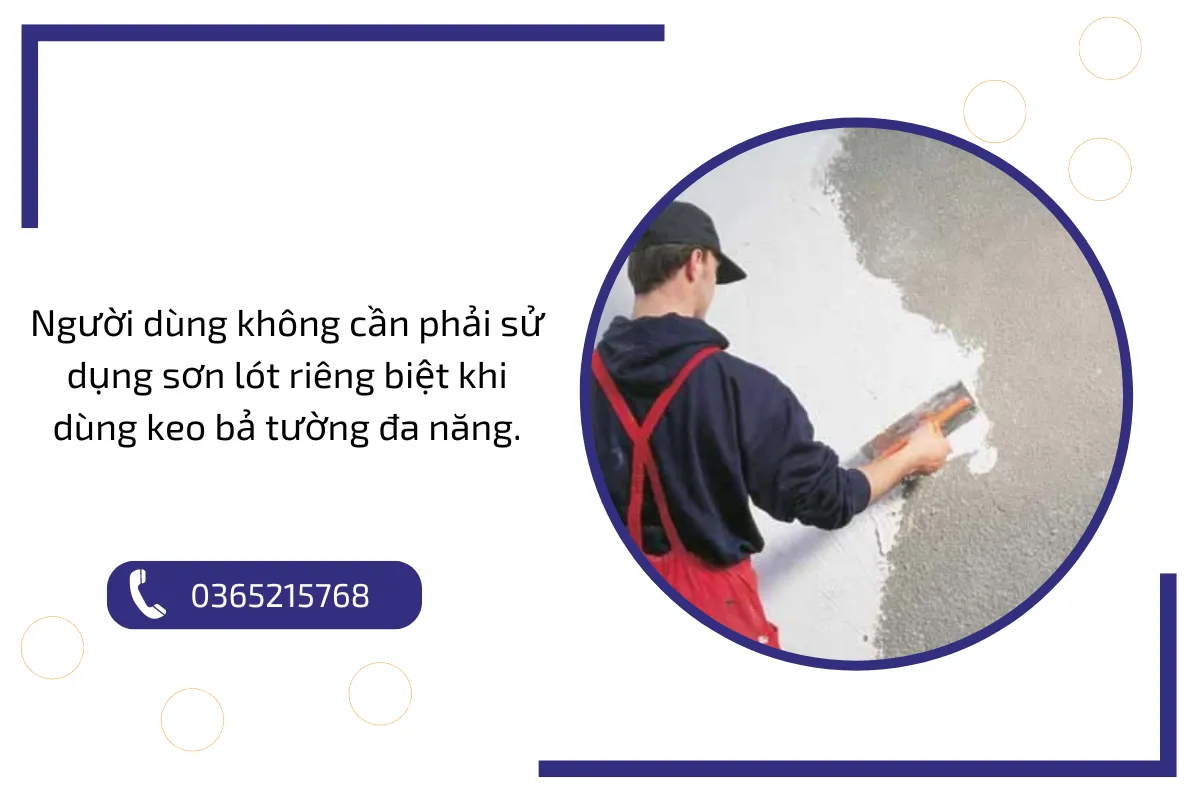 Người dùng không cần phải sử dụng sơn lót riêng biệt khi dùng keo bả tường đa năng.

0365215768